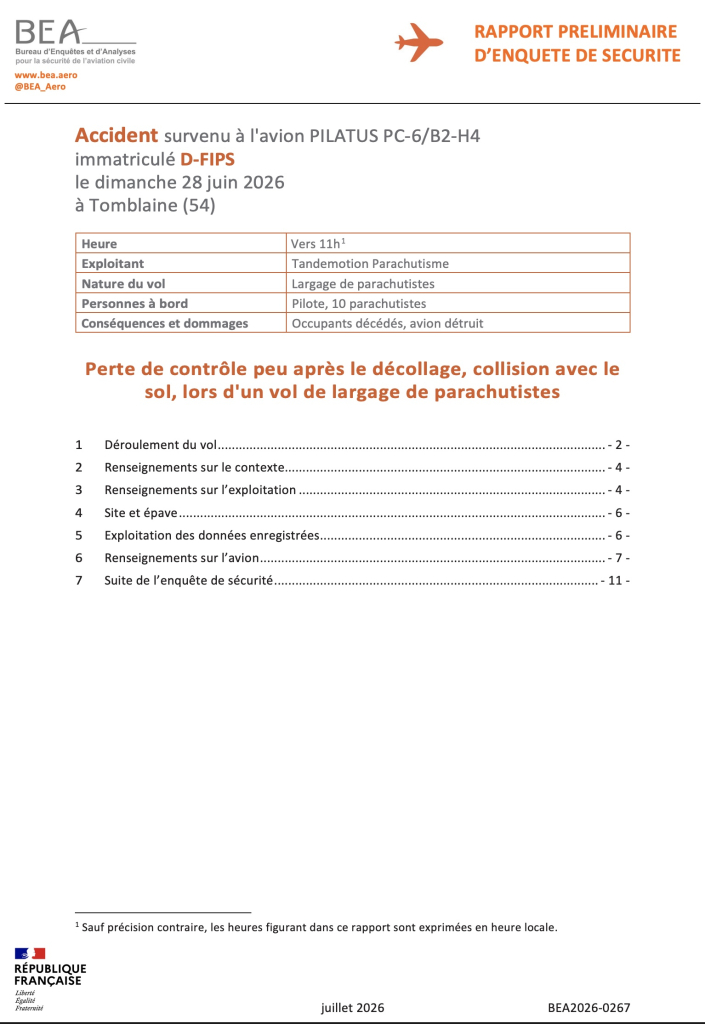 BEA
Bureau d'Enquêtes et d'Analyses pour la sécurité de l'aviation civile
www.bea.aero
@BEA_Aero

RAPPORT PRELIMINAIRE D'ENQUETE DE SECURITE

Accident survenu à l'avion PILATUS PC-6/B2-H4 immatriculé D-FIPS le dimanche 28 juin 2026 à Tomblaine (54)

| Heure | Vers 11h$^1$ |
|---|---|
| Exploitant | Tandemotion Parachutisme |
| Nature du vol | Largage de parachutistes |
| Personnes à bord | Pilote, 10 parachutistes |
| Conséquences et dommages | Occupants décédés, avion détruit |

Perte de contrôle peu après le décollage, collision avec le sol, lors d'un vol de largage de parachutistes

1 Déroulement du vol - 2 -
2 Renseignements sur le contexte - 4 -
3 Renseignements sur l'exploitation - 4 -
4 Site et épave - 6 -
5 Exploitation des données enregistrées - 6 -
6 Renseignements sur l'avion - 7 -
7 Suite de l'enquête de sécurité - 11 -

$^1$ Sauf précision contraire, les heures figurant dans ce rapport sont exprimées en heure locale.

RÉPUBLIQUE FRANÇAISE
Liberté
Égalité
Fraternité

juillet 2026

BEA2026-0267